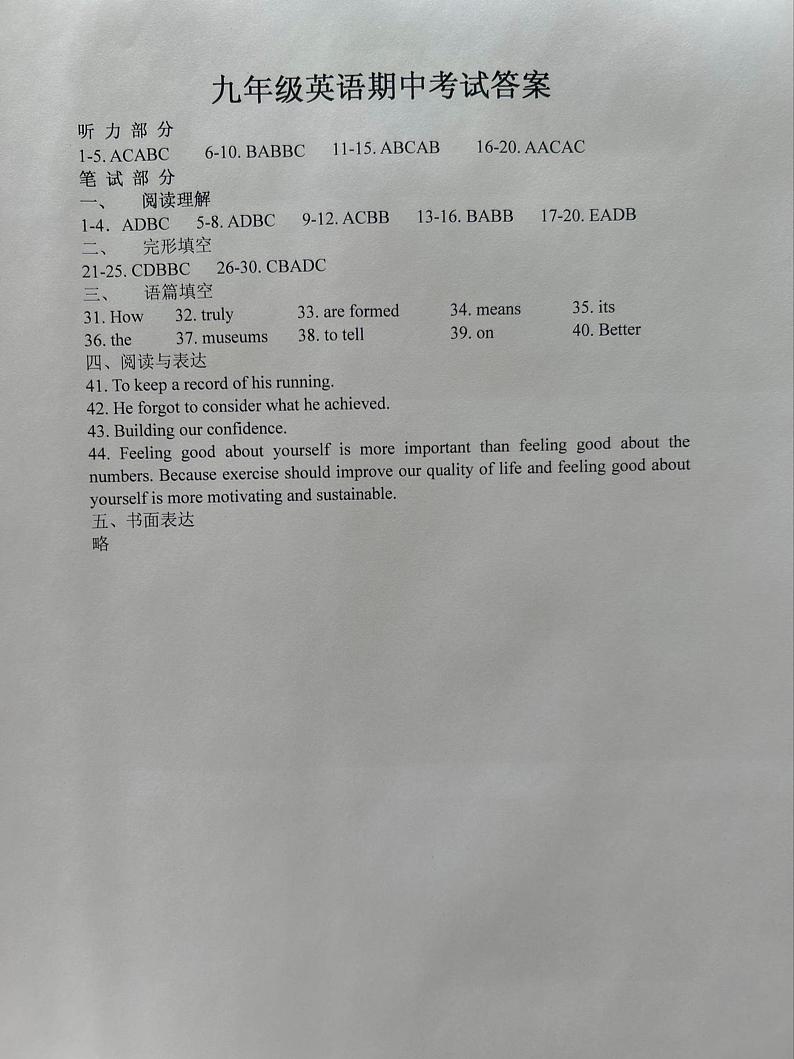 九年级英语期中考试答案

听力部分

1-5. ACABC 6-10. BABBC 11-15. ABCAB 16-20. AACAC

笔试部分

一、 阅读理解

1-4. ADBC 5-8. ADBC 9-12. ACBB 13-16. BABB 17-20. EADB

二、 完形填空

21-25. CDBBC 26-30. CBADC

三、 语篇填空

31. How 32. truly 33. are formed 34. means 35. its
36. the 37. museums 38. to tell 39. on 40. Better

四、阅读与表达

41. To keep a record of his running.

42. He forgot to consider what he achieved.

43. Building our confidence.

44. Feeling good about yourself is more important than feeling good about the numbers. Because exercise should improve our quality of life and feeling good about yourself is more motivating and sustainable.

五、书面表达

略